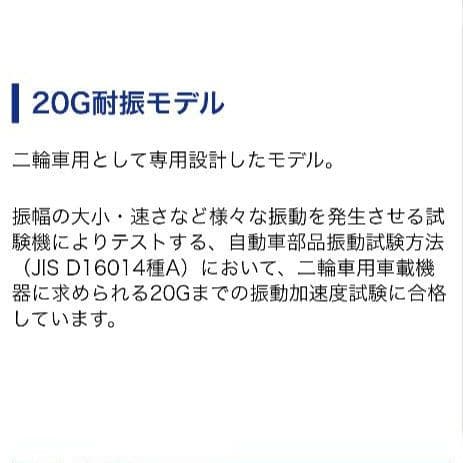 20G耐振モデル

二輪車用として専用設計したモデル。

振幅の大小・速さなど様々な振動を発生させる試験機によりテストする、自動車部品振動試験方法（JIS D16014種A）において、二輪車用車載機器に求められる20Gまでの振動加速度試験に合格しています。